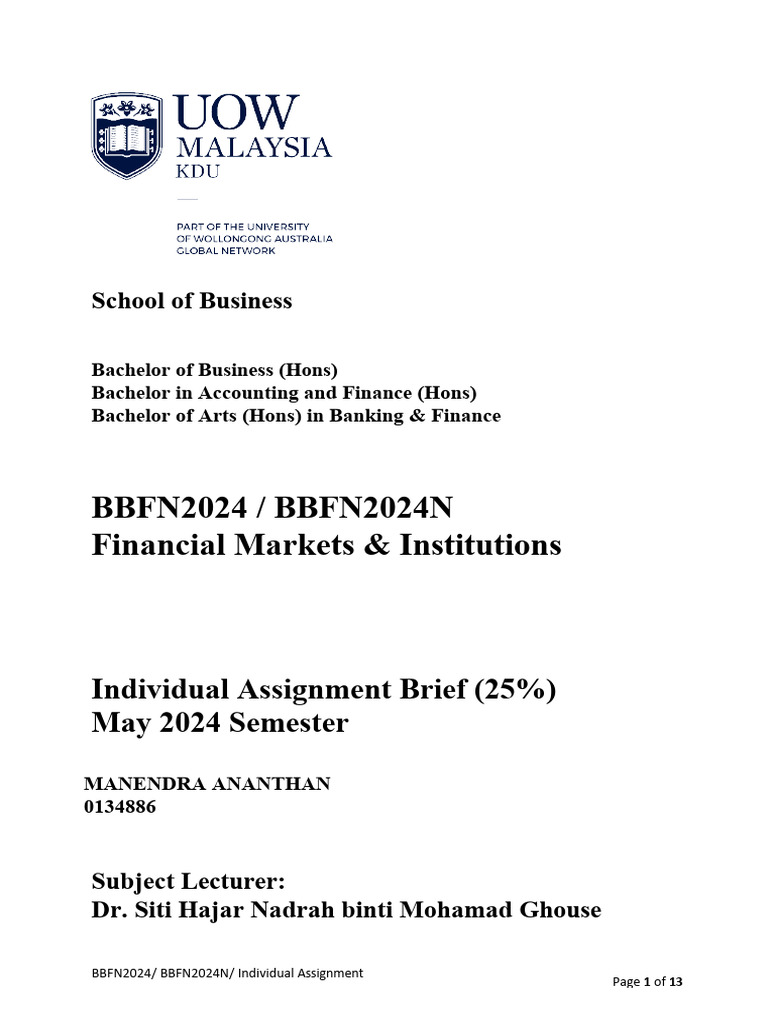 UOW
MALAYSIA
KDU

PART OF THE UNIVERSITY
OF WOLLONGONG AUSTRALIA
GLOBAL NETWORK

School of Business

Bachelor of Business (Hons)
Bachelor in Accounting and Finance (Hons)
Bachelor of Arts (Hons) in Banking & Finance

BBFN2024 / BBFN2024N
Financial Markets & Institutions

Individual Assignment Brief (25%)
May 2024 Semester

MANENDRA ANANTHAN
0134886

Subject Lecturer:
Dr. Siti Hajar Nadrah binti Mohamad Ghouse

BBFN2024/ BBFN2024N/ Individual Assignment

Page 1 of 13